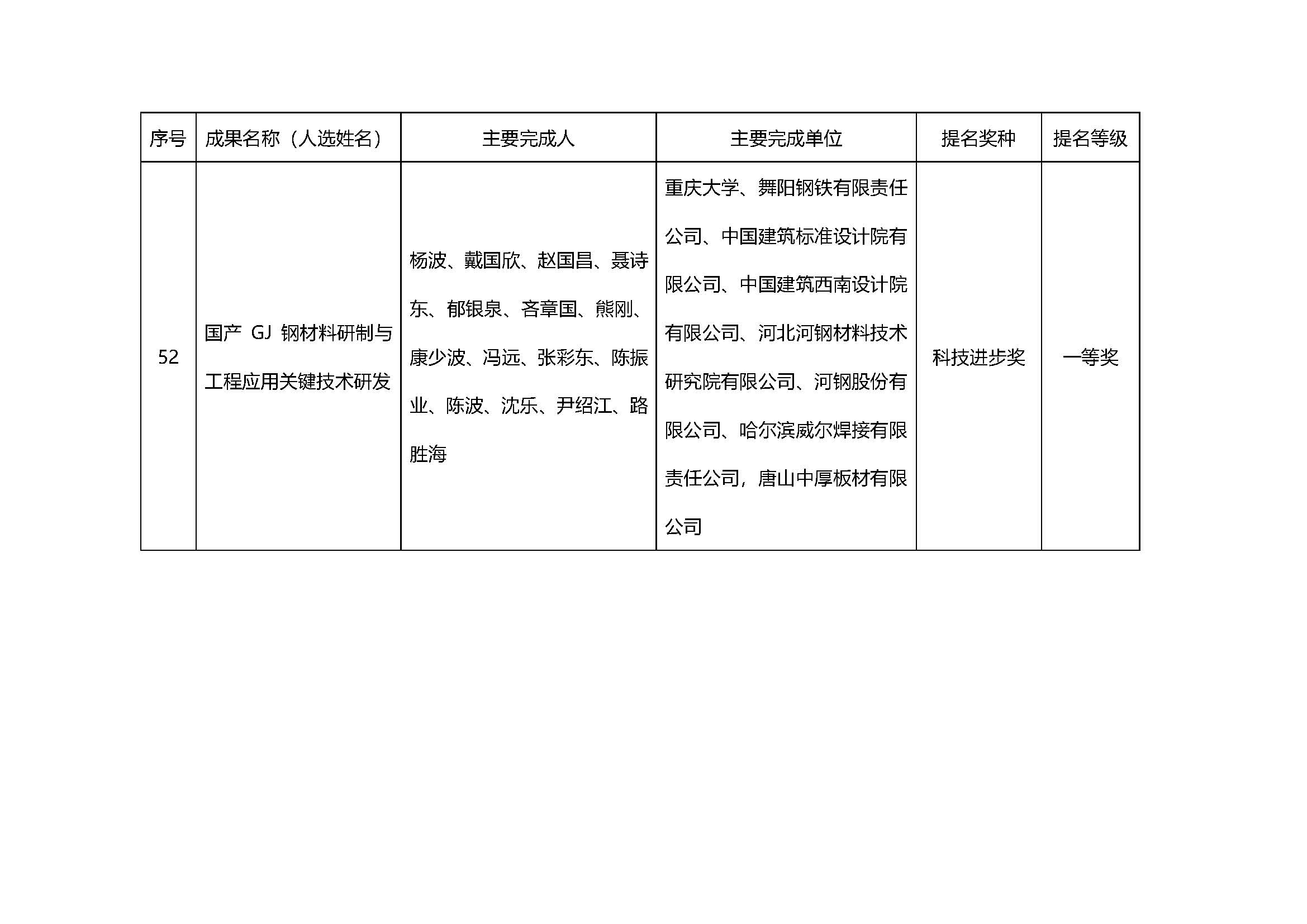 | 序号 | 成果名称（人选姓名） | 主要完成人 | 主要完成单位 | 提名奖种 | 提名等级 |
|---|---|---|---|---|---|
| 52 | 国产 GJ 钢材料研制与工程应用关键技术研发 | 杨波、戴国欣、赵国昌、聂诗东、郁银泉、吝章国、熊刚、康少波、冯远、张彩东、陈振业、陈波、沈乐、尹绍江、路胜海 | 重庆大学、舞阳钢铁有限责任公司、中国建筑标准设计院有限公司、中国建筑西南设计院有限公司、河北河钢材料技术研究院有限公司、河钢股份有限公司、哈尔滨威尔焊接有限责任公司，唐山中厚板材有限公司 | 科技进步奖 | 一等奖 |